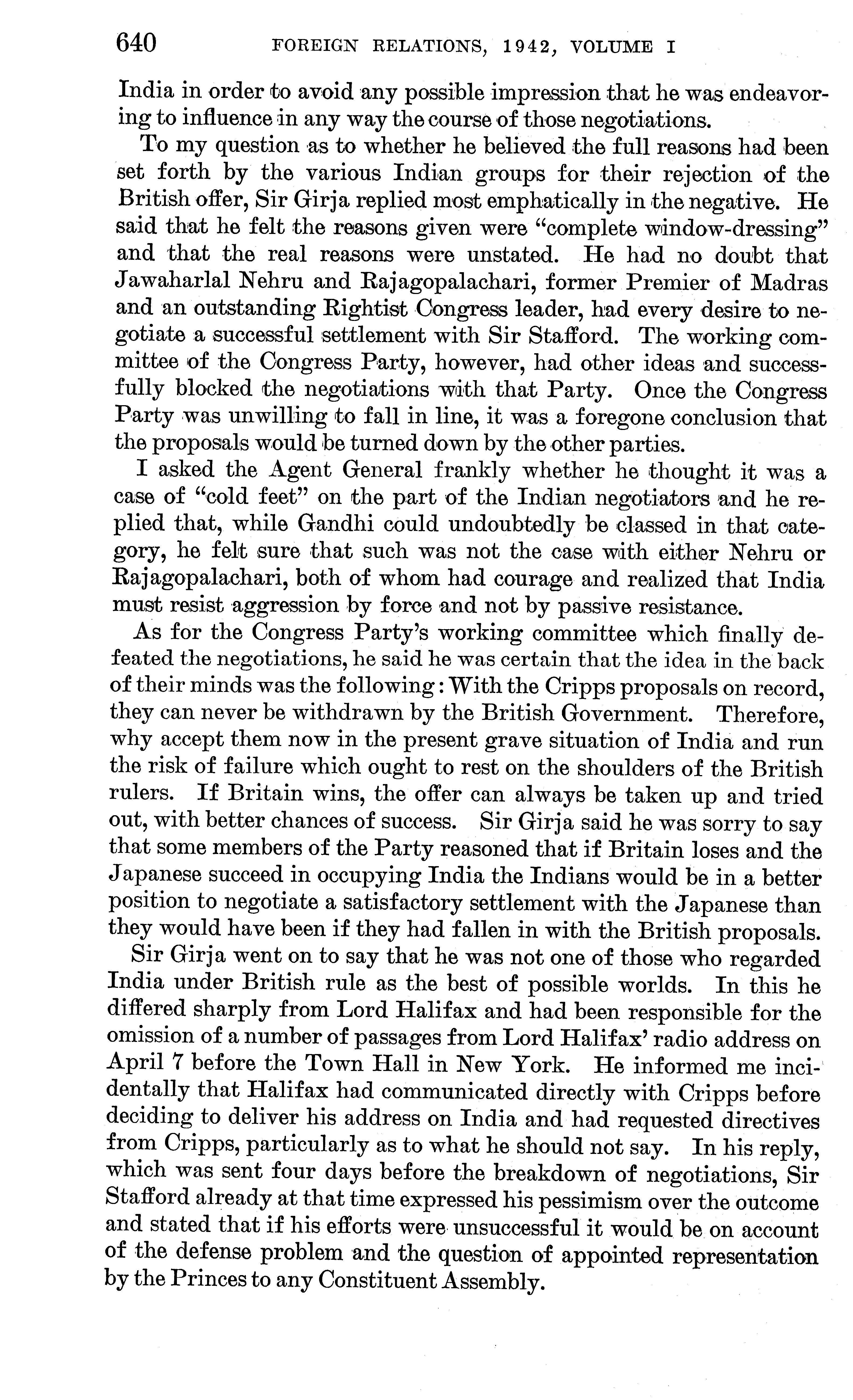 640 FOREIGN RELATIONS, 1942, VOLUME I

India in order to avoid any possible impression that he was endeavoring to influence in any way the course of those negotiations.

To my question as to whether he believed the full reasons had been set forth by the various Indian groups for their rejection of the British offer, Sir Girja replied most emphatically in the negative. He said that he felt the reasons given were "complete window-dressing" and that the real reasons were unstated. He had no doubt that Jawaharlal Nehru and Rajagopalachari, former Premier of Madras and an outstanding Rightist Congress leader, had every desire to negotiate a successful settlement with Sir Stafford. The working committee of the Congress Party, however, had other ideas and successfully blocked the negotiations with that Party. Once the Congress Party was unwilling to fall in line, it was a foregone conclusion that the proposals would be turned down by the other parties.

I asked the Agent General frankly whether he thought it was a case of "cold feet" on the part of the Indian negotiators and he replied that, while Gandhi could undoubtedly be classed in that category, he felt sure that such was not the case with either Nehru or Rajagopalachari, both of whom had courage and realized that India must resist aggression by force and not by passive resistance.

As for the Congress Party's working committee which finally defeated the negotiations, he said he was certain that the idea in the back of their minds was the following: With the Cripps proposals on record, they can never be withdrawn by the British Government. Therefore, why accept them now in the present grave situation of India and run the risk of failure which ought to rest on the shoulders of the British rulers. If Britain wins, the offer can always be taken up and tried out, with better chances of success. Sir Girja said he was sorry to say that some members of the Party reasoned that if Britain loses and the Japanese succeed in occupying India the Indians would be in a better position to negotiate a satisfactory settlement with the Japanese than they would have been if they had fallen in with the British proposals.

Sir Girja went on to say that he was not one of those who regarded India under British rule as the best of possible worlds. In this he differed sharply from Lord Halifax and had been responsible for the omission of a number of passages from Lord Halifax' radio address on April 7 before the Town Hall in New York. He informed me incidentally that Halifax had communicated directly with Cripps before deciding to deliver his address on India and had requested directives from Cripps, particularly as to what he should not say. In his reply, which was sent four days before the breakdown of negotiations, Sir Stafford already at that time expressed his pessimism over the outcome and stated that if his efforts were unsuccessful it would be on account of the defense problem and the question of appointed representation by the Princes to any Constituent Assembly.